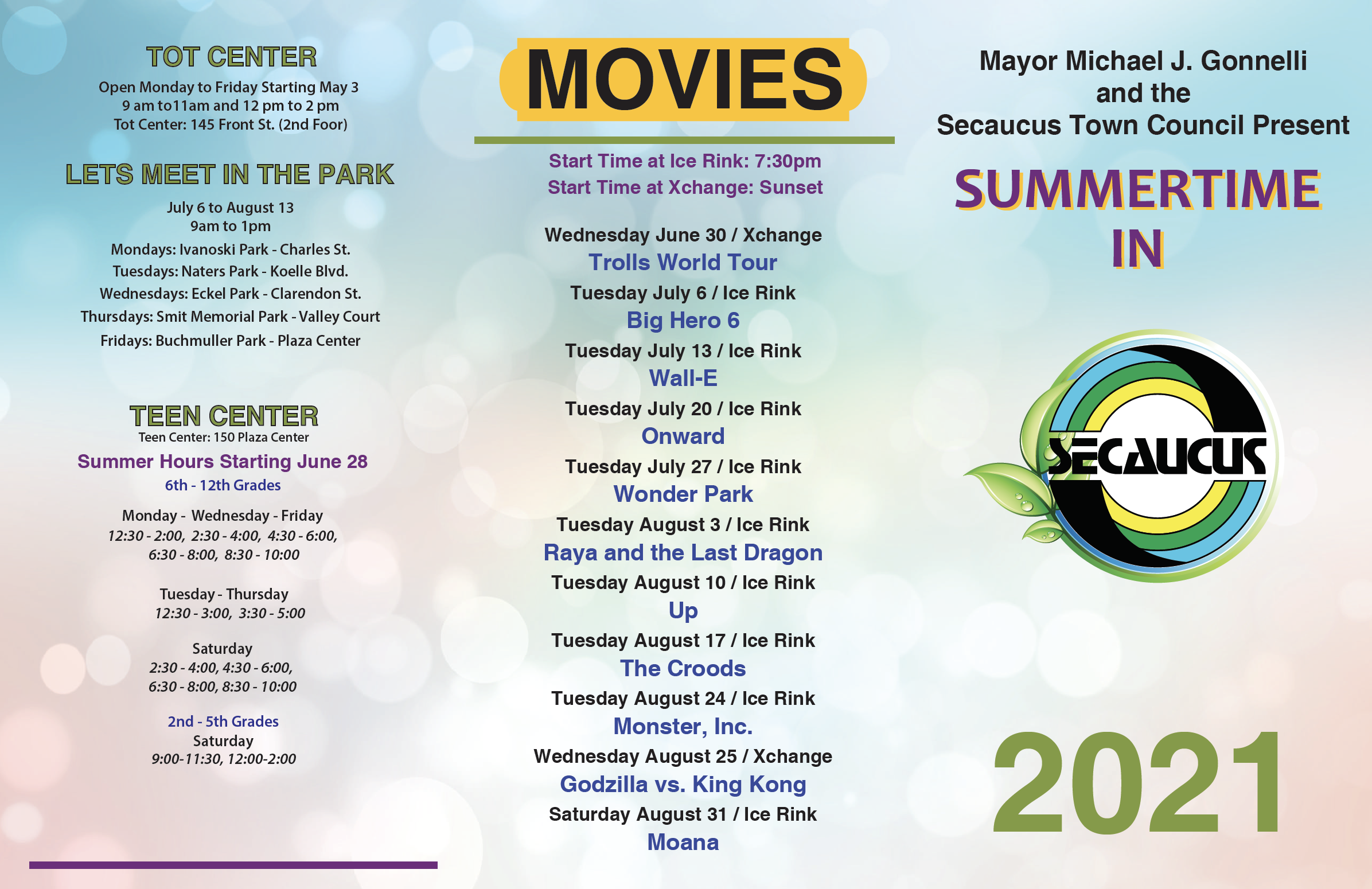 TOT CENTER

Open Monday to Friday Starting May 3
9 am to11am and 12 pm to 2 pm
Tot Center: 145 Front St. (2nd Foor)

LETS MEET IN THE PARK

July 6 to August 13
9am to 1pm
Mondays: Ivanoski Park - Charles St.
Tuesdays: Naters Park - Koelle Blvd.
Wednesdays: Eckel Park - Clarendon St.
Thursdays: Smit Memorial Park - Valley Court
Fridays: Buchmuller Park - Plaza Center

TEEN CENTER

Teen Center: 150 Plaza Center

Summer Hours Starting June 28

6th - 12th Grades

Monday - Wednesday - Friday
12:30 - 2:00, 2:30 - 4:00, 4:30 - 6:00,
6:30 - 8:00, 8:30 - 10:00

Tuesday - Thursday
12:30 - 3:00, 3:30 - 5:00

Saturday
2:30 - 4:00, 4:30 - 6:00,
6:30 - 8:00, 8:30 - 10:00

2nd - 5th Grades
Saturday
9:00-11:30, 12:00-2:00

MOVIES

Start Time at Ice Rink: 7:30pm
Start Time at Xchange: Sunset

Wednesday June 30 / Xchange
Trolls World Tour
Tuesday July 6 / Ice Rink
Big Hero 6
Tuesday July 13 / Ice Rink
Wall-E
Tuesday July 20 / Ice Rink
Onward
Tuesday July 27 / Ice Rink
Wonder Park
Tuesday August 3 / Ice Rink
Raya and the Last Dragon
Tuesday August 10 / Ice Rink
Up
Tuesday August 17 / Ice Rink
The Croods
Tuesday August 24 / Ice Rink
Monster, Inc.
Wednesday August 25 / Xchange
Godzilla vs. King Kong
Saturday August 31 / Ice Rink
Moana

Mayor Michael J. Gonnelli
and the
Secaucus Town Council Present

SUMMERTIME
IN

SECAUCUS

2021